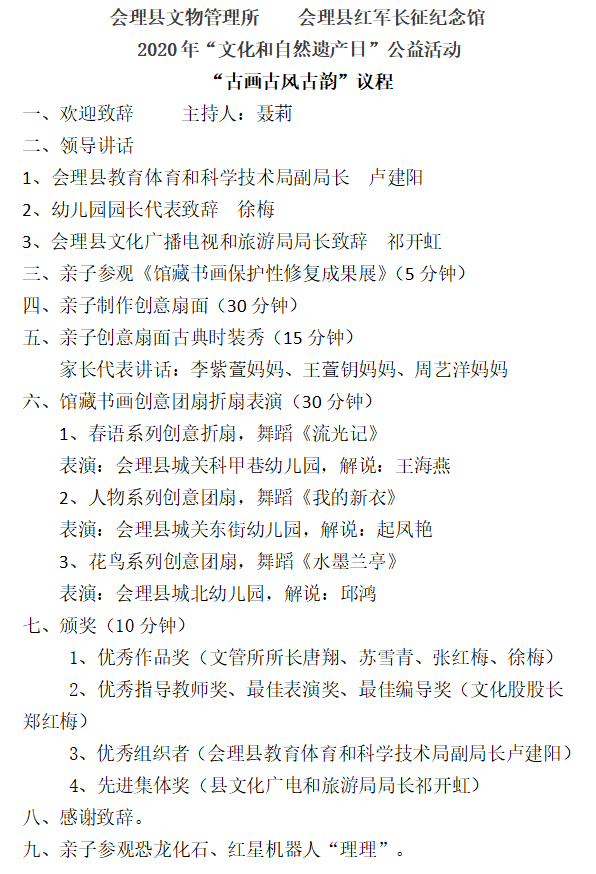 会理县文物管理所　　会理县红军长征纪念馆
2020年“文化和自然遗产日”公益活动
“古画古风古韵”议程

一、欢迎致辞　　　主持人：聂莉
二、领导讲话
1、会理县教育体育和科学技术局副局长　卢建阳
2、幼儿园园长代表致辞　徐梅
3、会理县文化广播电视和旅游局局长致辞　祁开虹
三、亲子参观《馆藏书画保护性修复成果展》（5分钟）
四、亲子制作创意扇面（30分钟）
五、亲子创意扇面古典时装秀（15分钟）
家长代表讲话：李紫萱妈妈、王萱钥妈妈、周艺洋妈妈
六、馆藏书画创意团扇折扇表演（30分钟）
1、春语系列创意折扇，舞蹈《流光记》
表演：会理县城关科甲巷幼儿园，解说：王海燕
2、人物系列创意团扇，舞蹈《我的新衣》
表演：会理县城关东街幼儿园，解说：起凤艳
3、花鸟系列创意团扇，舞蹈《水墨兰亭》
表演：会理县城北幼儿园，解说：邱鸿
七、颁奖（10分钟）
1、优秀作品奖（文管所所长唐翔、苏雪青、张红梅、徐梅）
2、优秀指导教师奖、最佳表演奖、最佳编导奖（文化股股长郑红梅）
3、优秀组织者（会理县教育体育和科学技术局副局长卢建阳）
4、先进集体奖（县文化广电和旅游局局长祁开虹）
八、感谢致辞。
九、亲子参观恐龙化石、红星机器人“理理”。